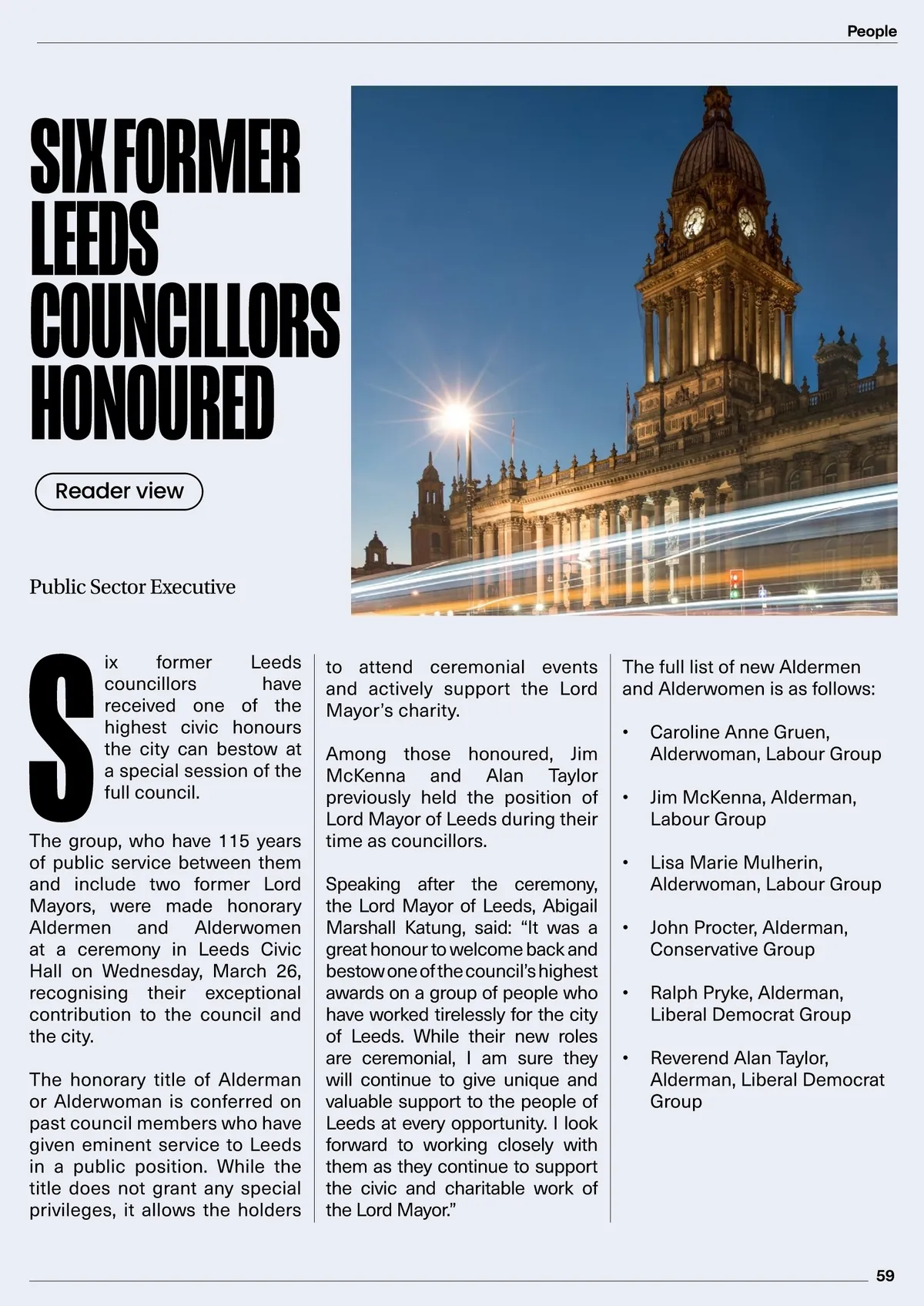 People

SIX FORMER LEEDS COUNCILLORS HONOURED

Reader view

Public Sector Executive

Six former Leeds councillors have received one of the highest civic honours the city can bestow at a special session of the full council.

The group, who have 115 years of public service between them and include two former Lord Mayors, were made honorary Aldermen and Alderwomen at a ceremony in Leeds Civic Hall on Wednesday, March 26, recognising their exceptional contribution to the council and the city.

The honorary title of Alderman or Alderwoman is conferred on past council members who have given eminent service to Leeds in a public position. While the title does not grant any special privileges, it allows the holders to attend ceremonial events and actively support the Lord Mayor's charity.

Among those honoured, Jim McKenna and Alan Taylor previously held the position of Lord Mayor of Leeds during their time as councillors.

Speaking after the ceremony, the Lord Mayor of Leeds, Abigail Marshall Katung, said: "It was a great honour to welcome back and bestow one of the council's highest awards on a group of people who have worked tirelessly for the city of Leeds. While their new roles are ceremonial, I am sure they will continue to give unique and valuable support to the people of Leeds at every opportunity. I look forward to working closely with them as they continue to support the civic and charitable work of the Lord Mayor."

The full list of new Aldermen and Alderwomen is as follows:

• Caroline Anne Gruen, Alderwoman, Labour Group

• Jim McKenna, Alderman, Labour Group

• Lisa Marie Mulherin, Alderwoman, Labour Group

• John Procter, Alderman, Conservative Group

• Ralph Pryke, Alderman, Liberal Democrat Group

• Reverend Alan Taylor, Alderman, Liberal Democrat Group

59